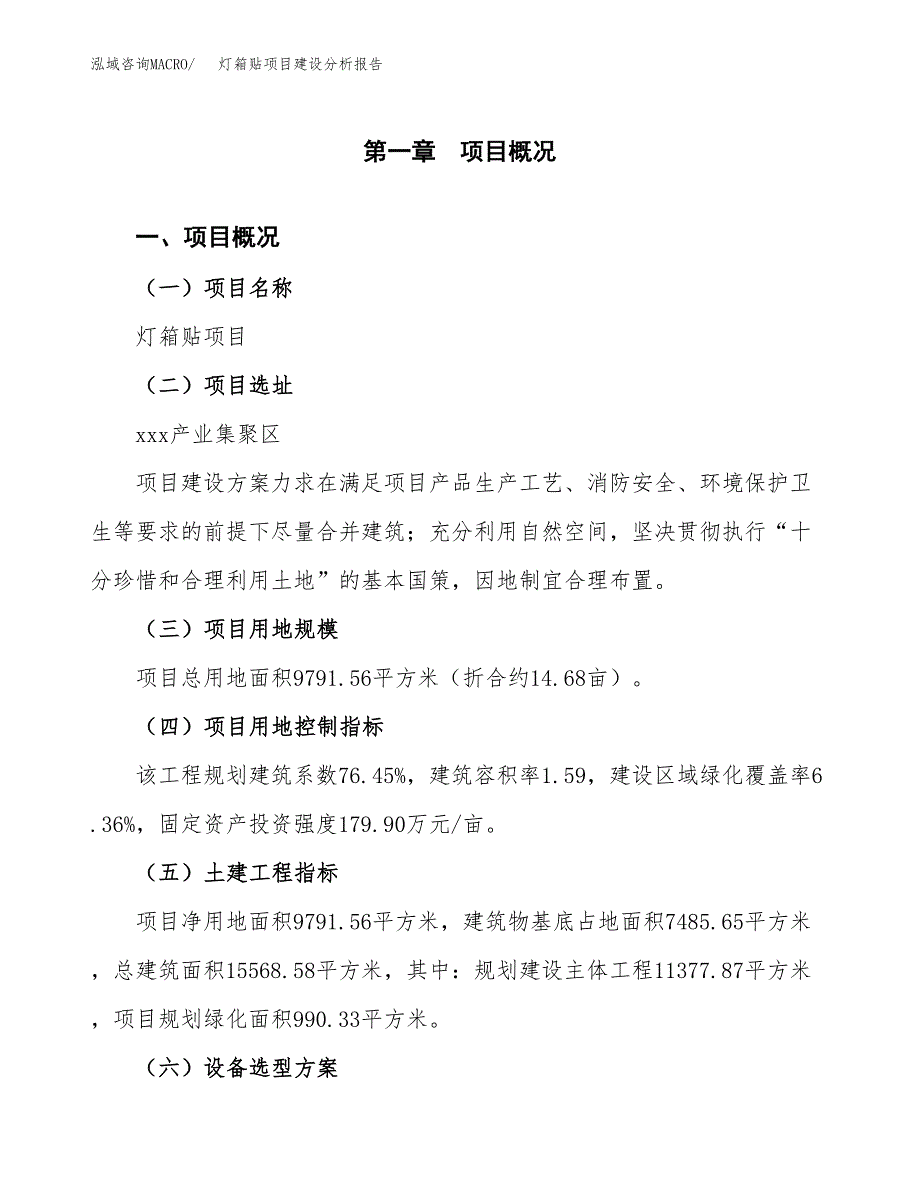 泓域咨询MACRO/　灯箱贴项目建设分析报告

第一章　项目概况

一、项目概况

（一）项目名称

灯箱贴项目

（二）项目选址

xxx产业集聚区

项目建设方案力求在满足项目产品生产工艺、消防安全、环境保护卫生等要求的前提下尽量合并建筑；充分利用自然空间，坚决贯彻执行“十分珍惜和合理利用土地”的基本国策，因地制宜合理布置。

（三）项目用地规模

项目总用地面积9791.56平方米（折合约14.68亩）。

（四）项目用地控制指标

该工程规划建筑系数76.45%，建筑容积率1.59，建设区域绿化覆盖率6.36%，固定资产投资强度179.90万元/亩。

（五）土建工程指标

项目净用地面积9791.56平方米，建筑物基底占地面积7485.65平方米，总建筑面积15568.58平方米，其中：规划建设主体工程11377.87平方米，项目规划绿化面积990.33平方米。

（六）设备选型方案